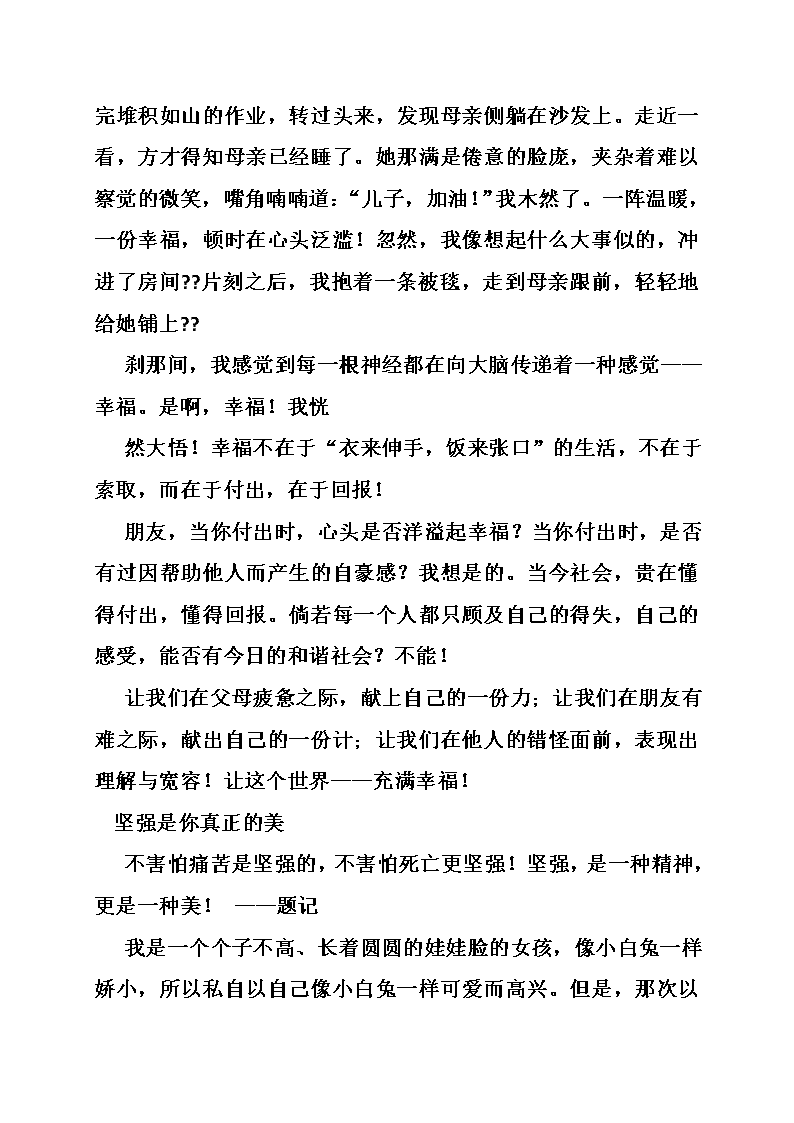 完堆积如山的作业，转过头来，发现母亲侧躺在沙发上。走近一看，方才得知母亲已经睡了。她那满是倦意的脸庞，夹杂着难以察觉的微笑，嘴角喃喃道：“儿子，加油！”我木然了。一阵温暖，一份幸福，顿时在心头泛滥！忽然，我像想起什么大事似的，冲进了房间??片刻之后，我抱着一条被毯，走到母亲跟前，轻轻地给她铺上??

刹那间，我感觉到每一根神经都在向大脑传递着一种感觉——幸福。是啊，幸福！我恍

然大悟！幸福不在于“衣来伸手，饭来张口”的生活，不在于索取，而在于付出，在于回报！

朋友，当你付出时，心头是否洋溢起幸福？当你付出时，是否有过因帮助他人而产生的自豪感？我想是的。当今社会，贵在懂得付出，懂得回报。倘若每一个人都只顾及自己的得失，自己的感受，能否有今日的和谐社会？不能！

让我们在父母疲惫之际，献上自己的一份力；让我们在朋友有难之际，献出自己的一份计；让我们在他人的错怪面前，表现出理解与宽容！让这个世界——充满幸福！

坚强是你真正的美

不害怕痛苦是坚强的，不害怕死亡更坚强！坚强，是一种精神，更是一种美！ ——题记

我是一个个子不高、长着圆圆的娃娃脸的女孩，像小白兔一样娇小，所以私自以自己像小白兔一样可爱而高兴。但是，那次以